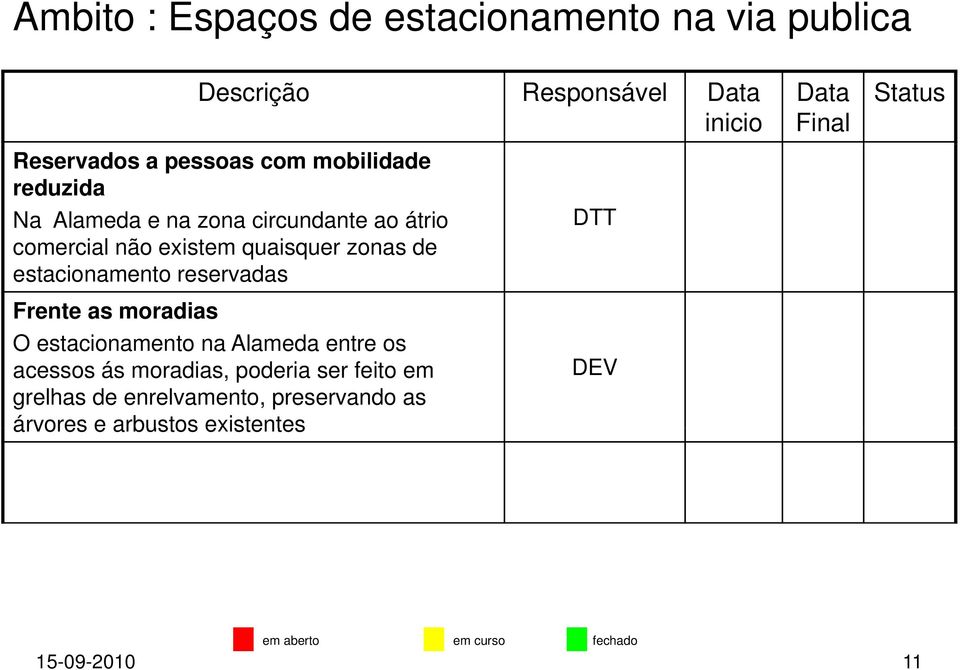 Ambito : Espaços de estacionamento na via publica

| Descrição | Responsável | Data inicio | Data Final | Status |
|---|---|---|---|---|
| **Reservados a pessoas com mobilidade reduzida** Na Alameda e na zona circundante ao átrio comercial não existem quaisquer zonas de estacionamento reservadas | DTT | | | |
| **Frente as moradias** O estacionamento na Alameda entre os acessos ás moradias, poderia ser feito em grelhas de enrelvamento, preservando as árvores e arbustos existentes | DEV | | | |
| | | | | |

em aberto em curso fechado

15-09-2010

11